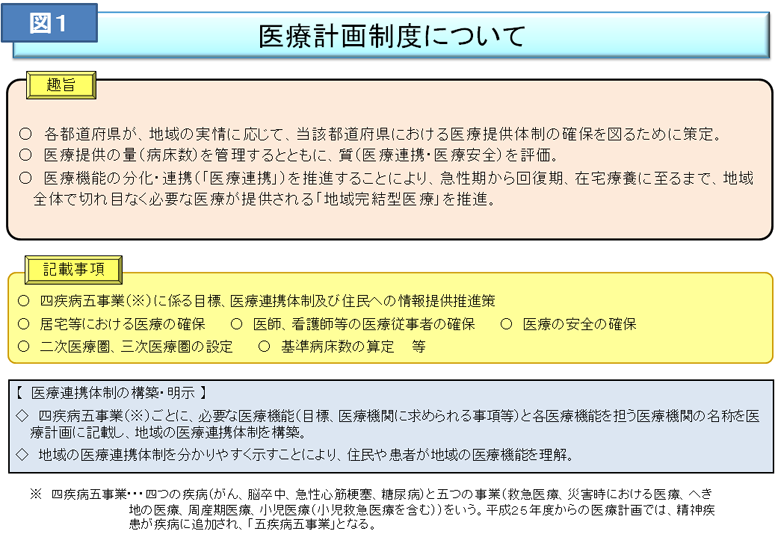 図１

医療計画制度について

趣旨

○ 各都道府県が、地域の実情に応じて、当該都道府県における医療提供体制の確保を図るために策定。
○ 医療提供の量（病床数）を管理するとともに、質（医療連携・医療安全）を評価。
○ 医療機能の分化・連携（「医療連携」）を推進することにより、急性期から回復期、在宅療養に至るまで、地域全体で切れ目なく必要な医療が提供される「地域完結型医療」を推進。

記載事項

○ 四疾病五事業（※）に係る目標、医療連携体制及び住民への情報提供推進策
○ 居宅等における医療の確保　○ 医師、看護師等の医療従事者の確保　○ 医療の安全の確保
○ 二次医療圏、三次医療圏の設定　○ 基準病床数の算定　等

【 医療連携体制の構築・明示 】
◇ 四疾病五事業（※）ごとに、必要な医療機能（目標、医療機関に求められる事項等）と各医療機能を担う医療機関の名称を医療計画に記載し、地域の医療連携体制を構築。
◇ 地域の医療連携体制を分かりやすく示すことにより、住民や患者が地域の医療機能を理解。

※ 四疾病五事業･･･四つの疾病（がん、脳卒中、急性心筋梗塞、糖尿病）と五つの事業（救急医療、災害時における医療、へき地の医療、周産期医療、小児医療（小児救急医療を含む））をいう。平成２５年度からの医療計画では、精神疾患が疾病に追加され、「五疾病五事業」となる。